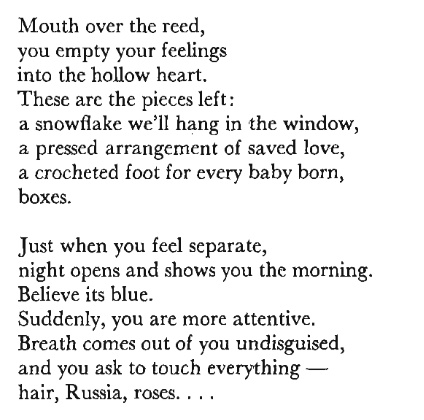 Mouth over the reed,
you empty your feelings
into the hollow heart.
These are the pieces left:
a snowflake we'll hang in the window,
a pressed arrangement of saved love,
a crocheted foot for every baby born,
boxes.

Just when you feel separate,
night opens and shows you the morning.
Believe its blue.
Suddenly, you are more attentive.
Breath comes out of you undisguised,
and you ask to touch everything —
hair, Russia, roses. . . .